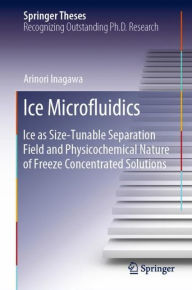 Springer Theses
Recognizing Outstanding Ph.D. Research

Arinori Inagawa

Ice Microfluidics

Ice as Size-Tunable Separation Field and Physicochemical Nature of Freeze Concentrated Solutions

Springer